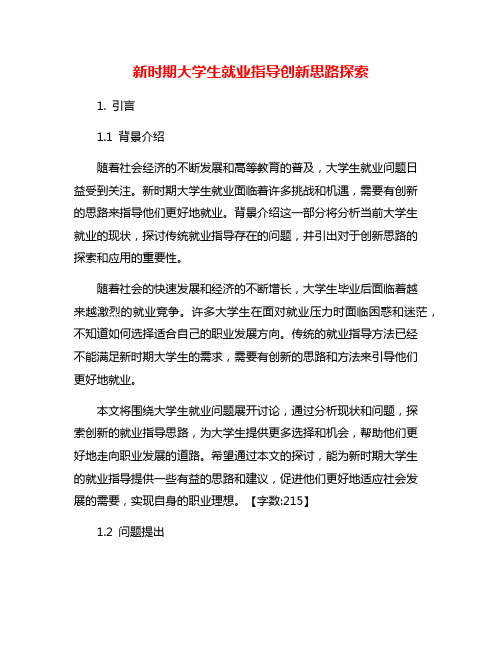 新时期大学生就业指导创新思路探索

1. 引言

1.1 背景介绍

随着社会经济的不断发展和高等教育的普及，大学生就业问题日益受到关注。新时期大学生就业面临着许多挑战和机遇，需要有创新的思路来指导他们更好地就业。背景介绍这一部分将分析当前大学生就业的现状，探讨传统就业指导存在的问题，并引出对于创新思路的探索和应用的重要性。

随着社会的快速发展和经济的不断增长，大学生毕业后面临着越来越激烈的就业竞争。许多大学生在面对就业压力时面临困惑和迷茫，不知道如何选择适合自己的职业发展方向。传统的就业指导方法已经不能满足新时期大学生的需求，需要有创新的思路和方法来引导他们更好地就业。

本文将围绕大学生就业问题展开讨论，通过分析现状和问题，探索创新的就业指导思路，为大学生提供更多选择和机会，帮助他们更好地走向职业发展的道路。希望通过本文的探讨，能为新时期大学生的就业指导提供一些有益的思路和建议，促进他们更好地适应社会发展的需要，实现自身的职业理想。【字数:215】

1.2 问题提出